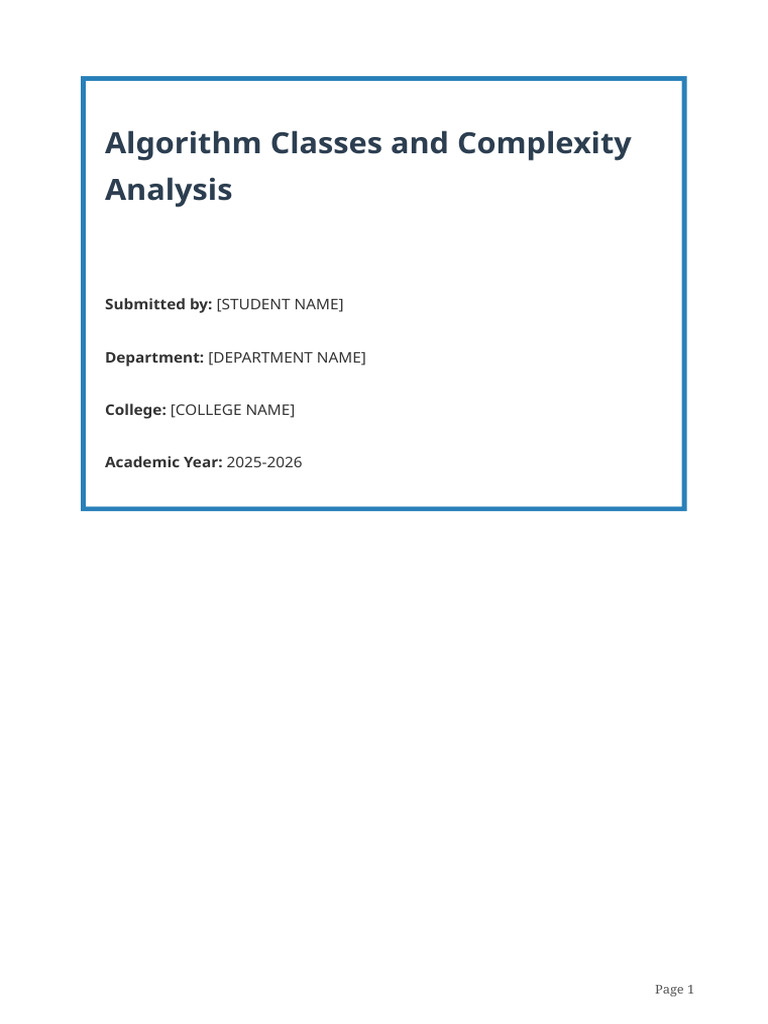 Algorithm Classes and Complexity Analysis

Submitted by: [STUDENT NAME]

Department: [DEPARTMENT NAME]

College: [COLLEGE NAME]

Academic Year: 2025-2026

Page 1